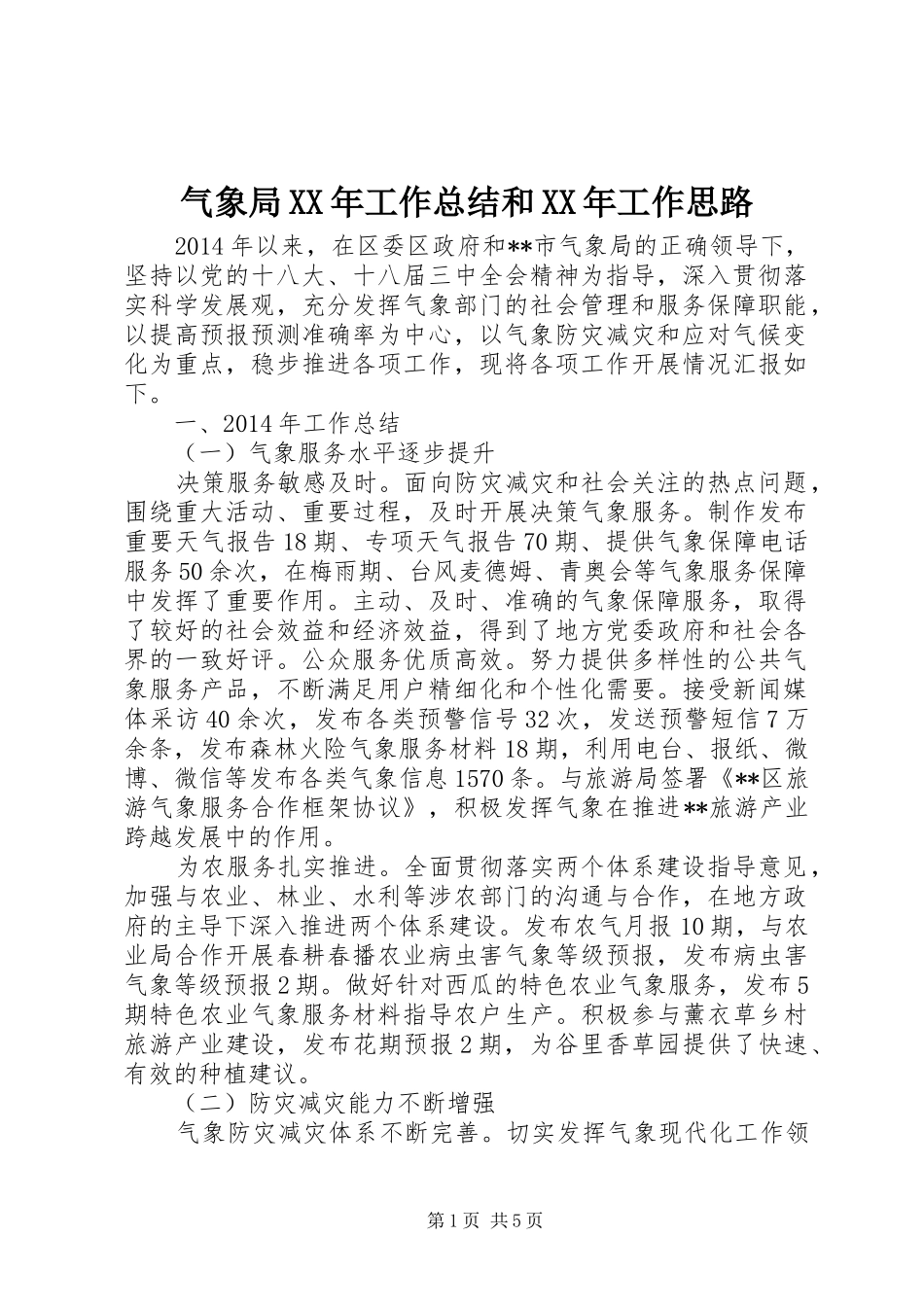 气象局XX年工作总结和XX年工作思路

2014年以来，在区委区政府和**市气象局的正确领导下，坚持以党的十八大、十八届三中全会精神为指导，深入贯彻落实科学发展观，充分发挥气象部门的社会管理和服务保障职能，以提高预报预测准确率为中心，以气象防灾减灾和应对气候变化为重点，稳步推进各项工作，现将各项工作开展情况汇报如下。

一、2014年工作总结

（一）气象服务水平逐步提升

决策服务敏感及时。面向防灾减灾和社会关注的热点问题，围绕重大活动、重要过程，及时开展决策气象服务。制作发布重要天气报告18期、专项天气报告70期、提供气象保障电话服务50余次，在梅雨期、台风麦德姆、青奥会等气象服务保障中发挥了重要作用。主动、及时、准确的气象保障服务，取得了较好的社会效益和经济效益，得到了地方党委政府和社会各界的一致好评。公众服务优质高效。努力提供多样性的公共气象服务产品，不断满足用户精细化和个性化需要。接受新闻媒体采访40余次，发布各类预警信号32次，发送预警短信7万余条，发布森林火险气象服务材料18期，利用电台、报纸、微博、微信等发布各类气象信息1570条。与旅游局签署《**区旅游气象服务合作框架协议》，积极发挥气象在推进**旅游产业跨越发展中的作用。

为农服务扎实推进。全面贯彻落实两个体系建设指导意见，加强与农业、林业、水利等涉农部门的沟通与合作，在地方政府的主导下深入推进两个体系建设。发布农气月报10期，与农业局合作开展春耕春播农业病虫害气象等级预报，发布病虫害气象等级预报2期。做好针对西瓜的特色农业气象服务，发布5期特色农业气象服务材料指导农户生产。积极参与薰衣草乡村旅游产业建设，发布花期预报2期，为谷里香草园提供了快速、有效的种植建议。

（二）防灾减灾能力不断增强

气象防灾减灾体系不断完善。切实发挥气象现代化工作领

第1页 共5页